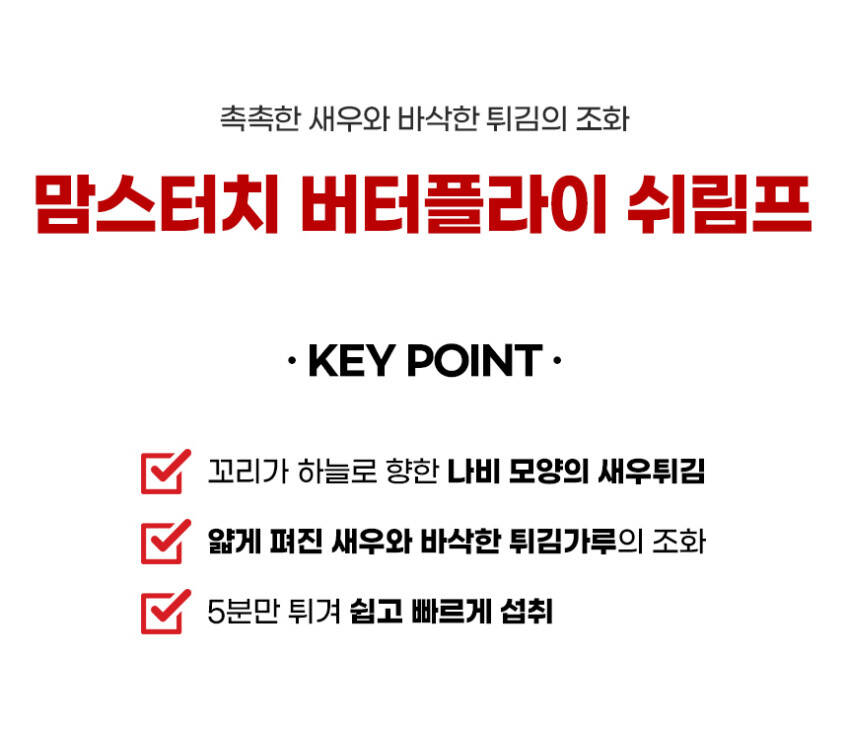 촉촉한 새우와 바삭한 튀김의 조화

맘스터치 버터플라이 쉬림프

· KEY POINT ·

☑ 꼬리가 하늘로 향한 나비 모양의 새우튀김

☑ 얇게 펴진 새우와 바삭한 튀김가루의 조화

☑ 5분만 튀겨 쉽고 빠르게 섭취